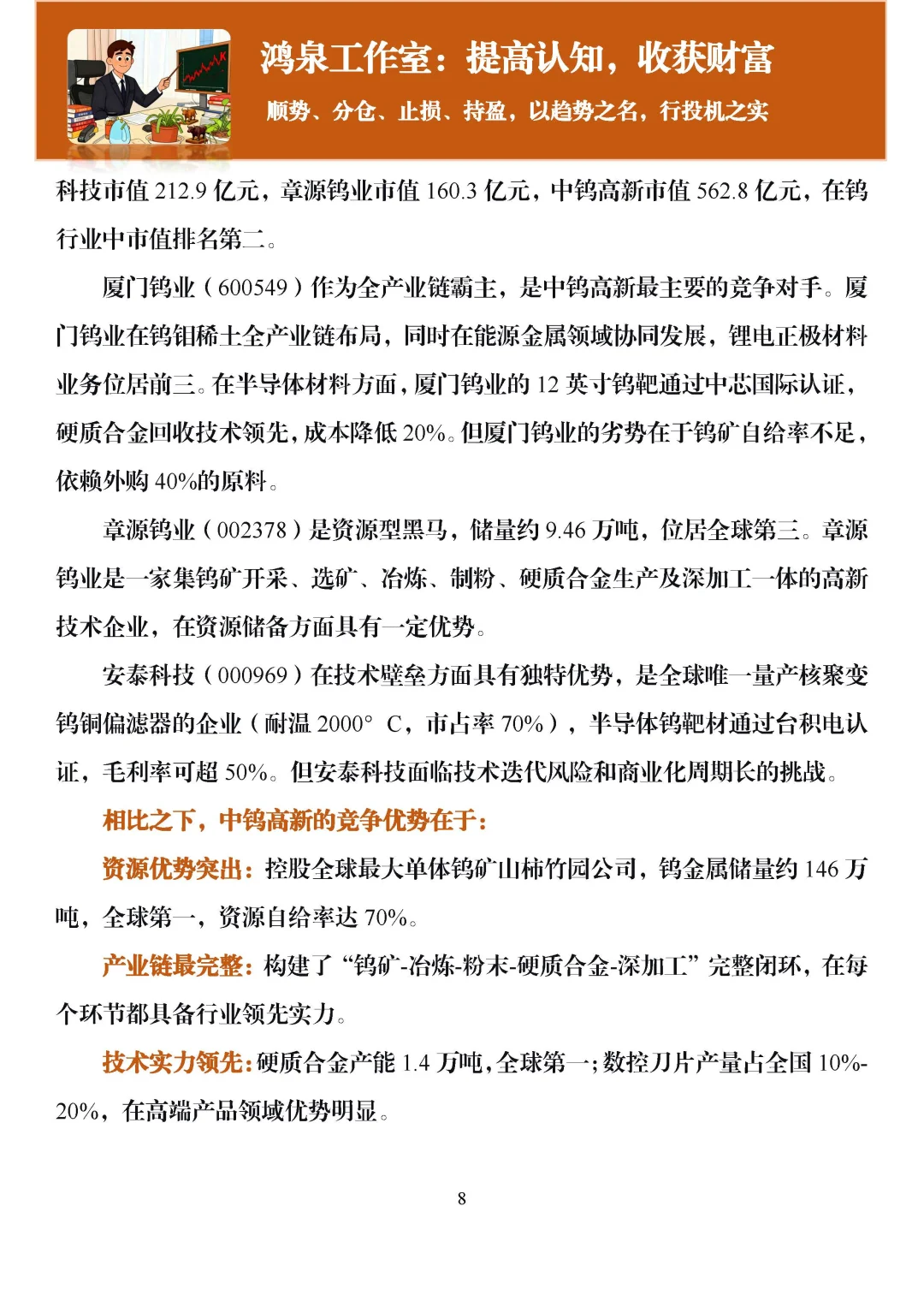 鸿泉工作室：提高认知，收获财富

顺势、分仓、止损、持盈，以趋势之名，行投机之实

科技市值 212.9 亿元，章源钨业市值 160.3 亿元，中钨高新市值 562.8 亿元，在钨行业中市值排名第二。

厦门钨业（600549）作为全产业链霸主，是中钨高新最主要的竞争对手。厦门钨业在钨钼稀土全产业链布局，同时在能源金属领域协同发展，锂电正极材料业务位居前三。在半导体材料方面，厦门钨业的 12 英寸钨靶通过中芯国际认证，硬质合金回收技术领先，成本降低 20%。但厦门钨业的劣势在于钨矿自给率不足，依赖外购 40%的原料。

章源钨业（002378）是资源型黑马，储量约 9.46 万吨，位居全球第三。章源钨业是一家集钨矿开采、选矿、冶炼、制粉、硬质合金生产及深加工一体的高新技术企业，在资源储备方面具有一定优势。

安泰科技（000969）在技术壁垒方面具有独特优势，是全球唯一量产核聚变钨铜偏滤器的企业（耐温 2000° C，市占率 70%），半导体钨靶材通过台积电认证，毛利率可超 50%。但安泰科技面临技术迭代风险和商业化周期长的挑战。

相比之下，中钨高新的竞争优势在于：

资源优势突出：控股全球最大单体钨矿山柿竹园公司，钨金属储量约 146 万吨，全球第一，资源自给率达 70%。

产业链最完整：构建了“钨矿-冶炼-粉末-硬质合金-深加工”完整闭环，在每个环节都具备行业领先实力。

技术实力领先：硬质合金产能 1.4 万吨，全球第一；数控刀片产量占全国 10%-20%，在高端产品领域优势明显。

8